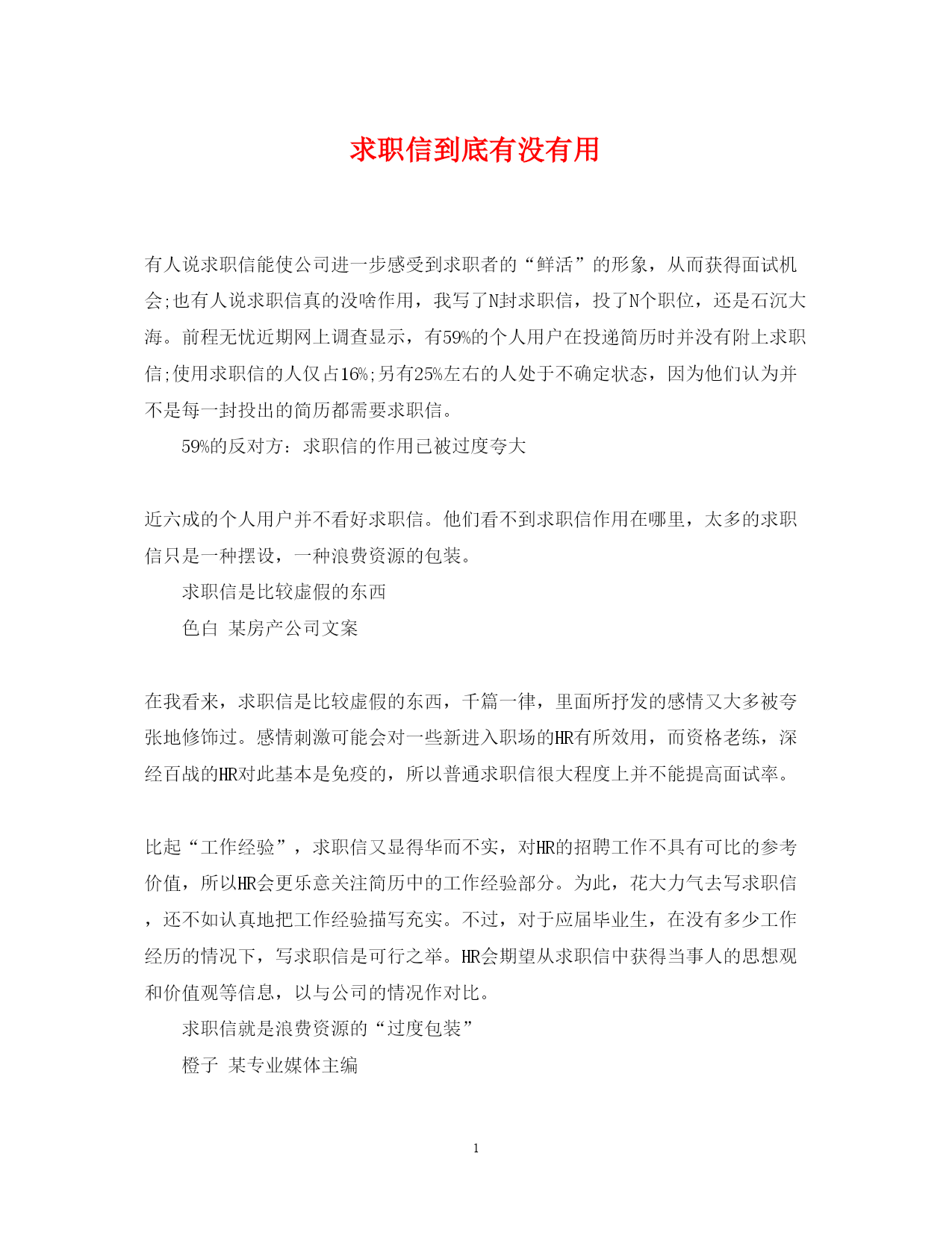 求职信到底有没有用

有人说求职信能使公司进一步感受到求职者的“鲜活”的形象，从而获得面试机会;也有人说求职信真的没啥作用，我写了N封求职信，投了N个职位，还是石沉大海。前程无忧近期网上调查显示，有59%的个人用户在投递简历时并没有附上求职信;使用求职信的人仅占16%;另有25%左右的人处于不确定状态，因为他们认为并不是每一封投出的简历都需要求职信。

59%的反对方：求职信的作用已被过度夸大

近六成的个人用户并不看好求职信。他们看不到求职信作用在哪里，太多的求职信只是一种摆设，一种浪费资源的包装。

求职信是比较虚假的东西

色白 某房产公司文案

在我看来，求职信是比较虚假的东西，千篇一律，里面所抒发的感情又大多被夸张地修饰过。感情刺激可能会对一些新进入职场的HR有所效用，而资格老练，深经百战的HR对此基本是免疫的，所以普通求职信很大程度上并不能提高面试率。

比起“工作经验”，求职信又显得华而不实，对HR的招聘工作不具有可比的参考价值，所以HR会更乐意关注简历中的工作经验部分。为此，花大力气去写求职信，还不如认真地把工作经验描写充实。不过，对于应届毕业生，在没有多少工作经历的情况下，写求职信是可行之举。HR会期望从求职信中获得当事人的思想观和价值观等信息，以与公司的情况作对比。

求职信就是浪费资源的“过度包装”

橙子 某专业媒体主编

1